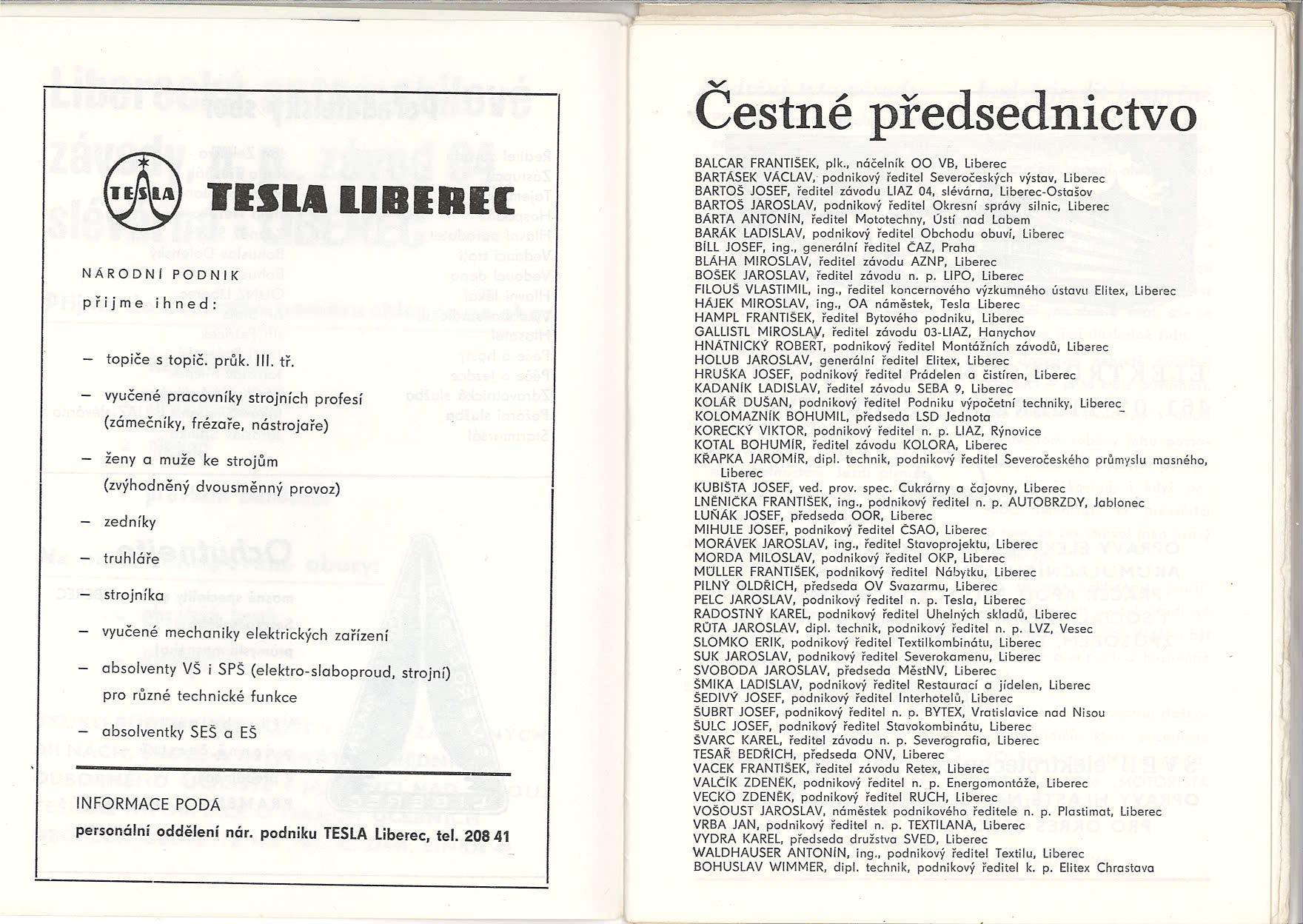 TESLA

TESLA LIBEREC

NÁRODNÍ PODNIK
přijme ihned:

– topiče s topič. průk. III. tř.

– vyučené pracovníky strojních profesí (zámečníky, frézaře, nástrojaře)

– ženy a muže ke strojům (zvýhodněný dvousměnný provoz)

– zedníky

– truhláře

– strojníka

– vyučené mechaniky elektrických zařízení

– absolventy VŠ i SPŠ (elektro-slaboproud, strojní) pro různé technické funkce

– absolventky SEŠ a EŠ

INFORMACE PODÁ
personální oddělení nár. podniku TESLA Liberec, tel. 208 41

Čestné předsednictvo

BALCAR FRANTIŠEK, plk., náčelník OO VB, Liberec
BARTÁSEK VÁCLAV, podnikový ředitel Severočeských výstav, Liberec
BARTOŠ JOSEF, ředitel závodu LIAZ 04, slévárna, Liberec-Ostašov
BARTOŠ JAROSLAV, podnikový ředitel Okresní správy silnic, Liberec
BÁRTA ANTONÍN, ředitel Mototechny, Ústí nad Labem
BARÁK LADISLAV, podnikový ředitel Obchodu obuví, Liberec
BÍLL JOSEF, ing., generální ředitel ČAZ, Praha
BLÁHA MIROSLAV, ředitel závodu AZNP, Liberec
BOŠEK JAROSLAV, ředitel závodu n. p. LIPO, Liberec
FILOUŠ VLASTIMIL, ing., ředitel koncernového výzkumného ústavu Elitex, Liberec
HÁJEK MIROSLAV, ing., OA náměstek, Tesla Liberec
HAMPL FRANTIŠEK, ředitel Bytového podniku, Liberec
GALLISTL MIROSLAV, ředitel závodu 03-LIAZ, Hanychov
HNÁTNICKÝ ROBERT, podnikový ředitel Montážních závodů, Liberec
HOLUB JAROSLAV, generální ředitel Elitex, Liberec
HRUŠKA JOSEF, podnikový ředitel Prádelen a čistíren, Liberec
KADANÍK LADISLAV, ředitel závodu SEBA 9, Liberec
KOLÁŘ DUŠAN, podnikový ředitel Podniku výpočetní techniky, Liberec
KOLOMAZNÍK BOHUMIL, předseda LSD Jednota
KORECKÝ VIKTOR, podnikový ředitel n. p. LIAZ, Rýnovice
KOTAL BOHUMÍR, ředitel závodu KOLORA, Liberec
KŘAPKA JAROMÍR, dipl. technik, podnikový ředitel Severočeského průmyslu masného, Liberec
KUBIŠTA JOSEF, ved. prov. spec. Cukrárny a čajovny, Liberec
LNĚNIČKA FRANTIŠEK, ing., podnikový ředitel n. p. AUTOBRZDY, Jablonec
LUŇÁK JOSEF, předseda OOR, Liberec
MIHULE JOSEF, podnikový ředitel ČSAO, Liberec
MORÁVEK JAROSLAV, ing., ředitel Stavoprojektu, Liberec
MORDA MILOSLAV, podnikový ředitel OKP, Liberec
MÜLLER FRANTIŠEK, podnikový ředitel Nábytku, Liberec
PILNÝ OLDŘICH, předseda OV Svazarmu, Liberec
PELC JAROSLAV, podnikový ředitel n. p. Tesla, Liberec
RADOSTNÝ KAREL, podnikový ředitel Uhelných skladů, Liberec
RŮTA JAROSLAV, dipl. technik, podnikový ředitel n. p. LVZ, Vesec
SLOMKO ERIK, podnikový ředitel Textilkombinátu, Liberec
SUK JAROSLAV, podnikový ředitel Severokamenu, Liberec
SVOBODA JAROSLAV, předseda MěstNV, Liberec
ŠMIKA LADISLAV, podnikový ředitel Restaurací a jídelen, Liberec
ŠEDIVÝ JOSEF, podnikový ředitel Interhotelů, Liberec
ŠUBRT JOSEF, podnikový ředitel n. p. BYTEX, Vratislavice nad Nisou
ŠULC JOSEF, podnikový ředitel Stavokombinátu, Liberec
ŠVARC KAREL, ředitel závodu n. p. Severografia, Liberec
TESAŘ BEDŘICH, předseda ONV, Liberec
VACEK FRANTIŠEK, ředitel závodu Retex, Liberec
VALČÍK ZDENĚK, podnikový ředitel n. p. Energomontáže, Liberec
VECKO ZDENĚK, podnikový ředitel RUCH, Liberec
VOŠOUST JAROSLAV, náměstek podnikového ředitele n. p. Plastimat, Liberec
VRBA JAN, podnikový ředitel n. p. TEXTILANA, Liberec
VYDRA KAREL, předseda družstva SVED, Liberec
WALDHAUSER ANTONÍN, ing., podnikový ředitel Textilu, Liberec
BOHUSLAV WIMMER, dipl. technik, podnikový ředitel k. p. Elitex Chrastava